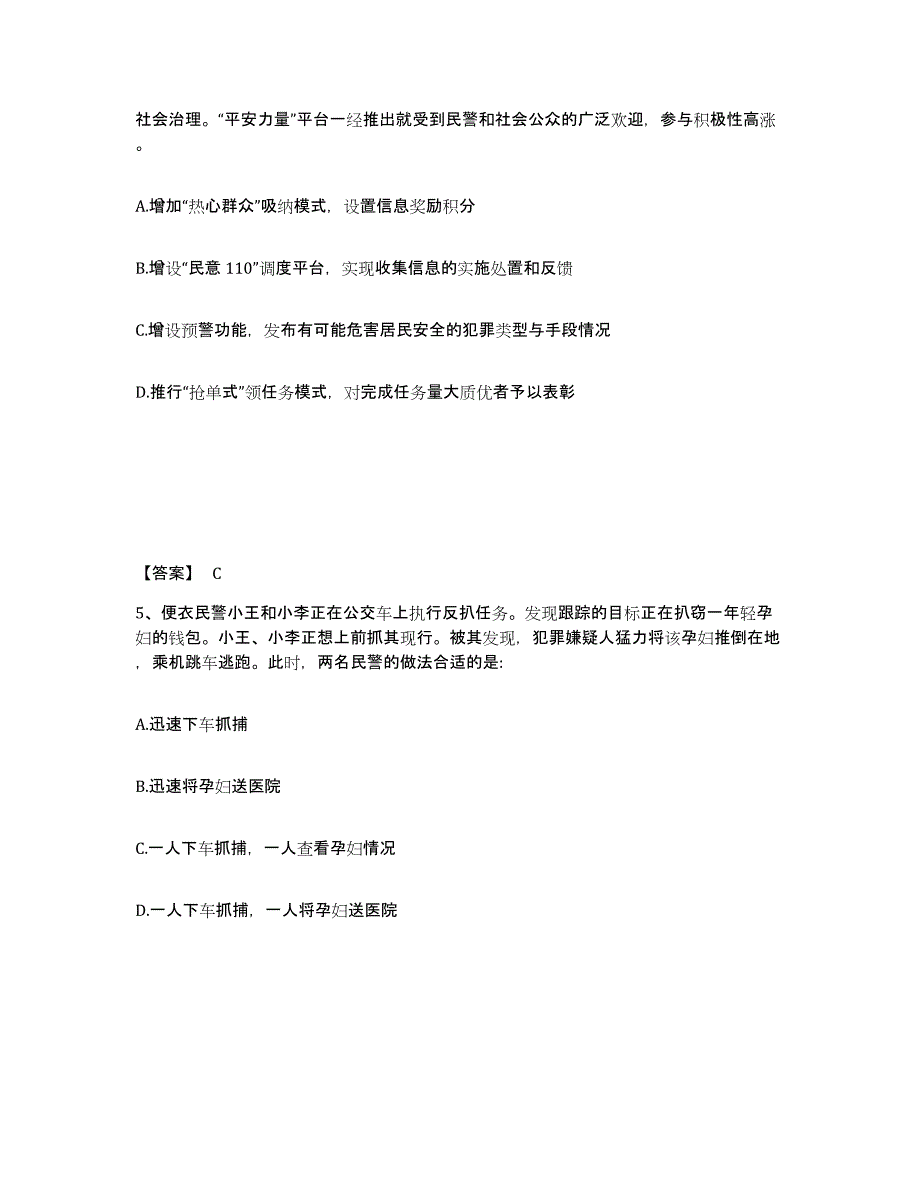 社会治理。“平安力量”平台一经推出就受到民警和社会公众的广泛欢迎，参与积极性高涨。

A.增加“热心群众”吸纳模式，设置信息奖励积分

B.增设“民意 110”调度平台，实现收集信息的实施处置和反馈

C.增设预警功能，发布有可能危害居民安全的犯罪类型与手段情况

D.推行“抢单式”领任务模式，对完成任务量大质优者予以表彰

【答案】 C

5、便衣民警小王和小李正在公交车上执行反扒任务。发现跟踪的目标正在扒窃一年轻孕妇的钱包。小王、小李正想上前抓其现行。被其发现，犯罪嫌疑人猛力将该孕妇推倒在地，乘机跳车逃跑。此时，两名民警的做法合适的是:

A.迅速下车抓捕

B.迅速将孕妇送医院

C.一人下车抓捕，一人查看孕妇情况

D.一人下车抓捕，一人将孕妇送医院